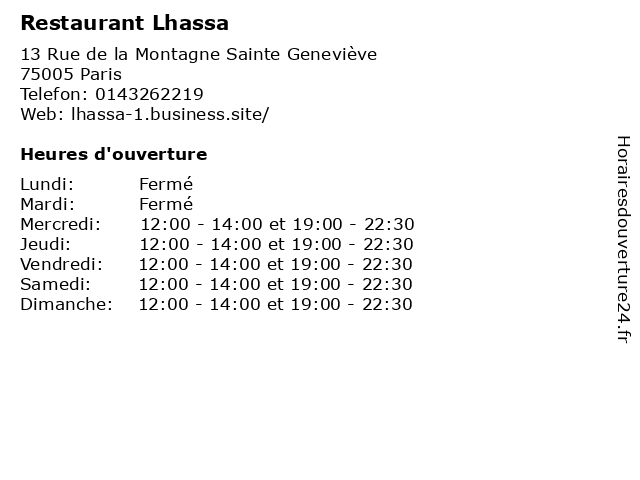 Restaurant Lhassa

13 Rue de la Montagne Sainte Geneviève
75005 Paris
Telefon: 0143262219
Web: lhassa-1.business.site/

Heures d'ouverture

Lundi: Fermé
Mardi: Fermé
Mercredi: 12:00 - 14:00 et 19:00 - 22:30
Jeudi: 12:00 - 14:00 et 19:00 - 22:30
Vendredi: 12:00 - 14:00 et 19:00 - 22:30
Samedi: 12:00 - 14:00 et 19:00 - 22:30
Dimanche: 12:00 - 14:00 et 19:00 - 22:30

Horairesdouverture24.fr